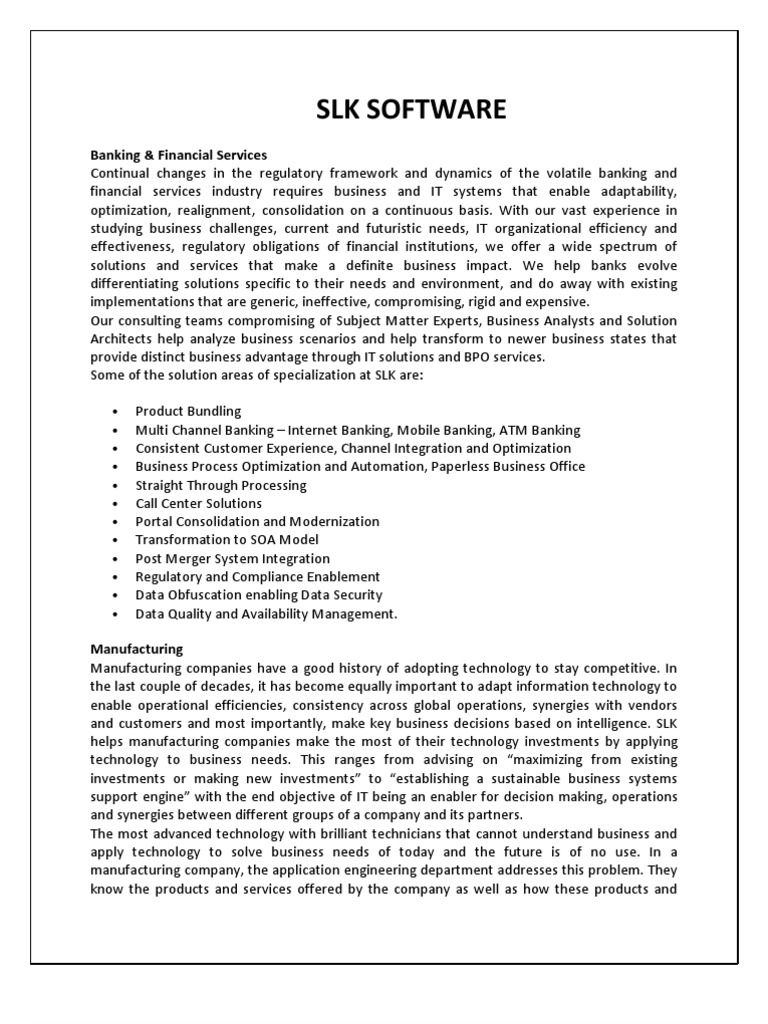 SLK SOFTWARE

Banking & Financial Services

Continual changes in the regulatory framework and dynamics of the volatile banking and financial services industry requires business and IT systems that enable adaptability, optimization, realignment, consolidation on a continuous basis. With our vast experience in studying business challenges, current and futuristic needs, IT organizational efficiency and effectiveness, regulatory obligations of financial institutions, we offer a wide spectrum of solutions and services that make a definite business impact. We help banks evolve differentiating solutions specific to their needs and environment, and do away with existing implementations that are generic, ineffective, compromising, rigid and expensive.

Our consulting teams compromising of Subject Matter Experts, Business Analysts and Solution Architects help analyze business scenarios and help transform to newer business states that provide distinct business advantage through IT solutions and BPO services.

Some of the solution areas of specialization at SLK are:

• Product Bundling
• Multi Channel Banking – Internet Banking, Mobile Banking, ATM Banking
• Consistent Customer Experience, Channel Integration and Optimization
• Business Process Optimization and Automation, Paperless Business Office
• Straight Through Processing
• Call Center Solutions
• Portal Consolidation and Modernization
• Transformation to SOA Model
• Post Merger System Integration
• Regulatory and Compliance Enablement
• Data Obfuscation enabling Data Security
• Data Quality and Availability Management.

Manufacturing

Manufacturing companies have a good history of adopting technology to stay competitive. In the last couple of decades, it has become equally important to adapt information technology to enable operational efficiencies, consistency across global operations, synergies with vendors and customers and most importantly, make key business decisions based on intelligence. SLK helps manufacturing companies make the most of their technology investments by applying technology to business needs. This ranges from advising on "maximizing from existing investments or making new investments" to "establishing a sustainable business systems support engine" with the end objective of IT being an enabler for decision making, operations and synergies between different groups of a company and its partners.

The most advanced technology with brilliant technicians that cannot understand business and apply technology to solve business needs of today and the future is of no use. In a manufacturing company, the application engineering department addresses this problem. They know the products and services offered by the company as well as how these products and